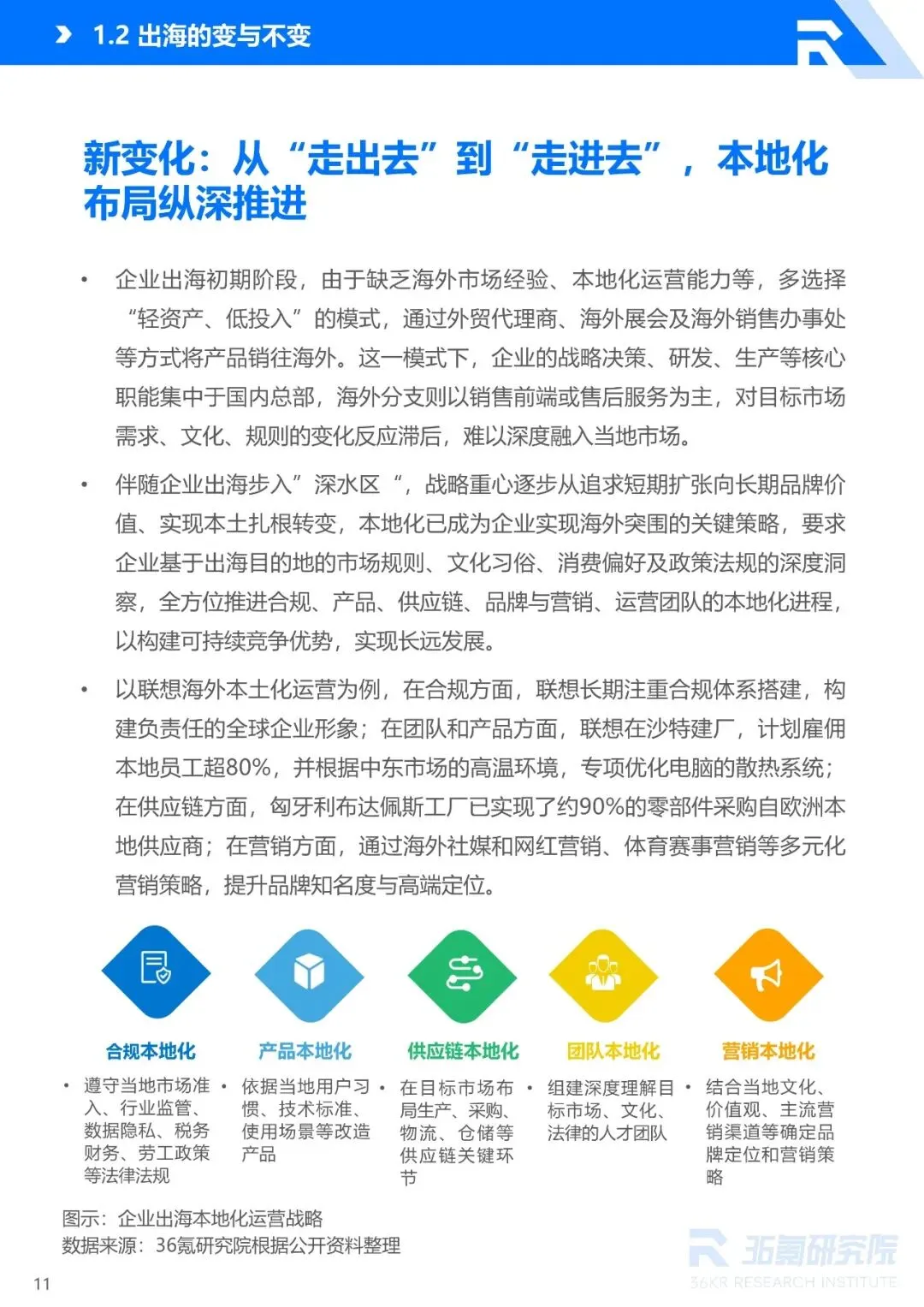 1.2 出海的变与不变

新变化：从“走出去”到“走进去”，本地化布局纵深推进

• 企业出海初期阶段，由于缺乏海外市场经验、本地化运营能力等，多选择“轻资产、低投入”的模式，通过外贸代理商、海外展会及海外销售办事处等方式将产品销往海外。这一模式下，企业的战略决策、研发、生产等核心职能集中于国内总部，海外分支则以销售前端或售后服务为主，对目标市场需求、文化、规则的变化反应滞后，难以深度融入当地市场。

• 伴随企业出海步入”深水区“，战略重心逐步从追求短期扩张向长期品牌价值、实现本土扎根转变，本地化已成为企业实现海外突围的关键策略，要求企业基于出海目的地的市场规则、文化习俗、消费偏好及政策法规的深度洞察，全方位推进合规、产品、供应链、品牌与营销、运营团队的本地化进程，以构建可持续竞争优势，实现长远发展。

• 以联想海外本土化运营为例，在合规方面，联想长期注重合规体系搭建，构建负责任的全球企业形象；在团队和产品方面，联想在沙特建厂，计划雇佣本地员工超80%，并根据中东市场的高温环境，专项优化电脑的散热系统；在供应链方面，匈牙利布达佩斯工厂已实现了约90%的零部件采购自欧洲本地供应商；在营销方面，通过海外社媒和网红营销、体育赛事营销等多元化营销策略，提升品牌知名度与高端定位。

合规本地化
• 遵守当地市场准入、行业监管、数据隐私、税务财务、劳工政策等法律法规

产品本地化
• 依据当地用户习惯、技术标准、使用场景等改造产品

供应链本地化
• 在目标市场布局生产、采购、物流、仓储等供应链关键环节

团队本地化
• 组建深度理解目标市场、文化、法律的人才团队

营销本地化
• 结合当地文化、价值观、主流营销渠道等确定品牌定位和营销策略

图示：企业出海本地化运营战略
数据来源：36氪研究院根据公开资料整理

36氪研究院
36KR RESEARCH INSTITUTE

11